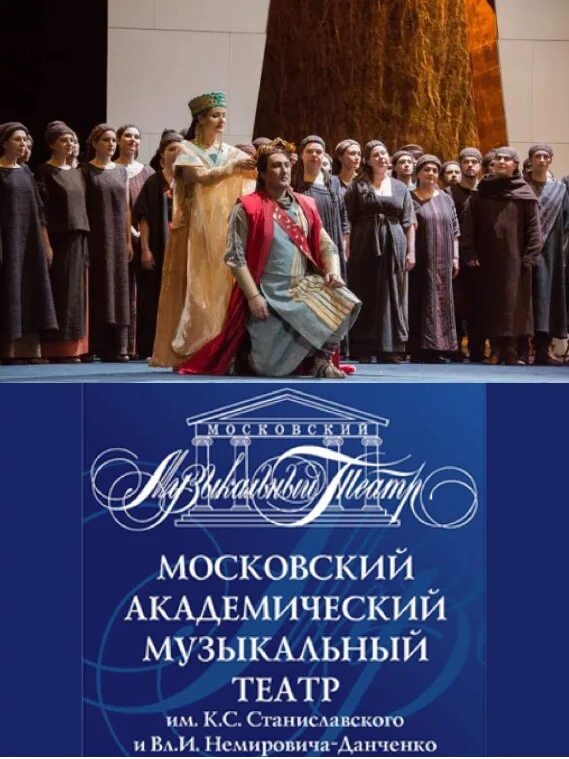 МОСКОВСКИЙ
Музыкальный Театр

МОСКОВСКИЙ
АКАДЕМИЧЕСКИЙ
МУЗЫКАЛЬНЫЙ
ТЕАТР
им. К.С. Станиславского
и Вл.И. Немировича-Данченко